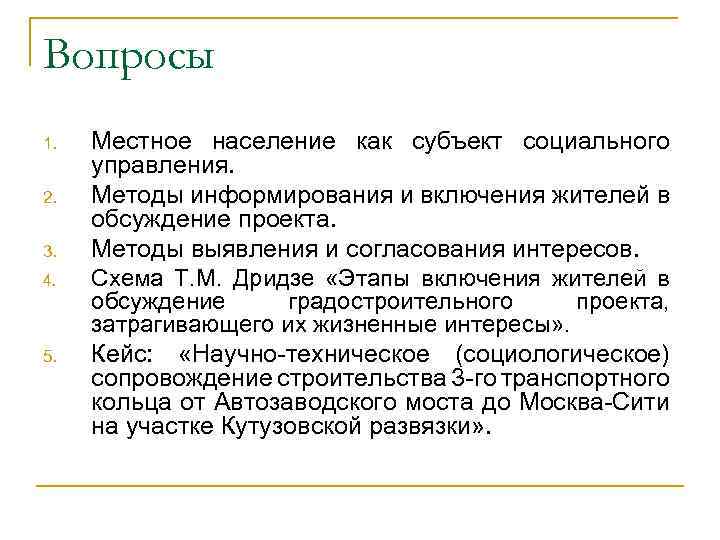 Вопросы

1. Местное население как субъект социального управления.
2. Методы информирования и включения жителей в обсуждение проекта.
3. Методы выявления и согласования интересов.
4. Схема Т.М. Дридзе «Этапы включения жителей в обсуждение градостроительного проекта, затрагивающего их жизненные интересы».
5. Кейс: «Научно-техническое (социологическое) сопровождение строительства 3-го транспортного кольца от Автозаводского моста до Москва-Сити на участке Кутузовской развязки».